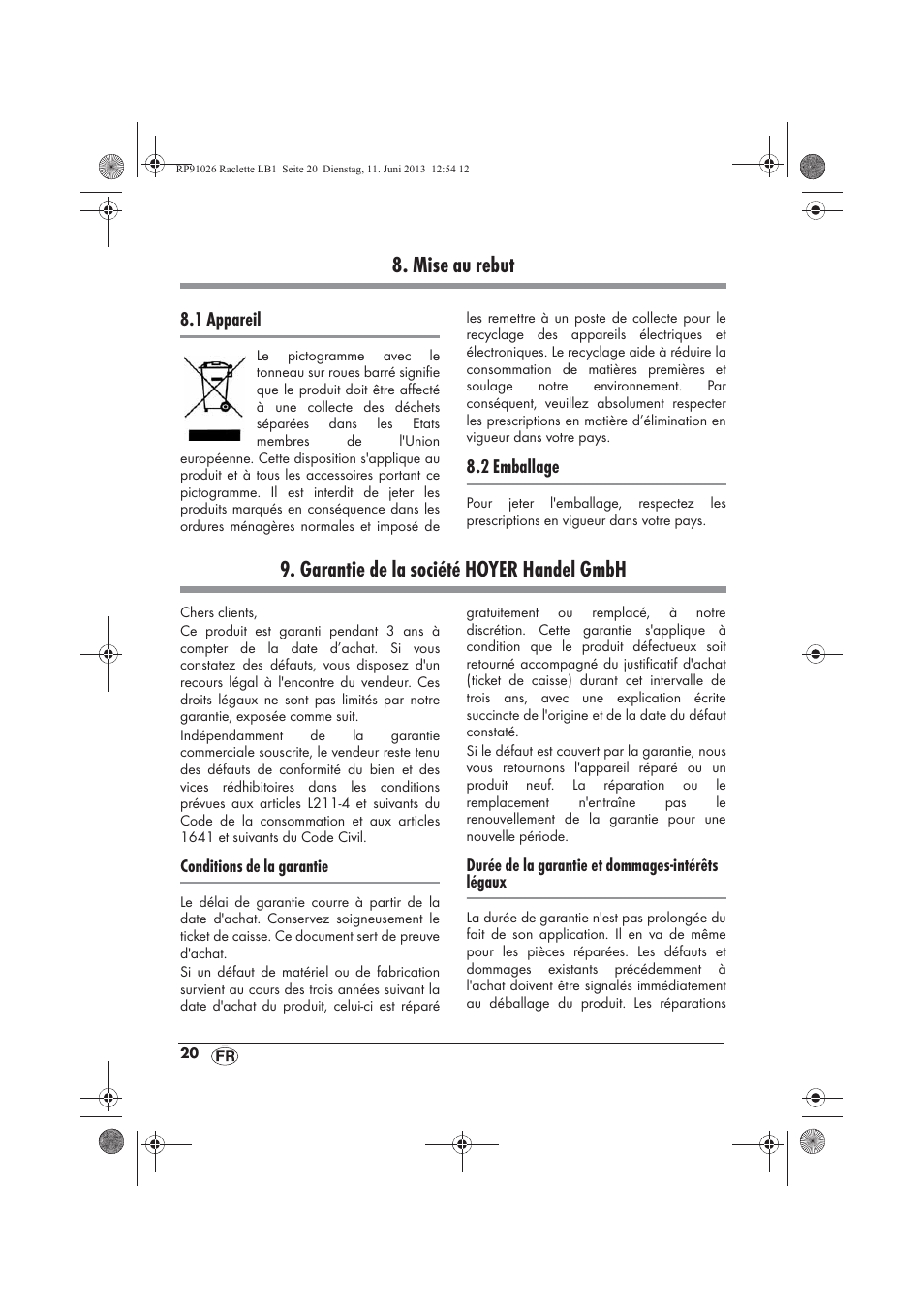 RP91026 Raclette LB1 Seite 20 Dienstag, 11. Juni 2013 12:54 12

8. Mise au rebut

8.1 Appareil

Le pictogramme avec le tonneau sur roues barré signifie que le produit doit être affecté à une collecte des déchets séparées dans les Etats membres de l'Union européenne. Cette disposition s'applique au produit et à tous les accessoires portant ce pictogramme. Il est interdit de jeter les produits marqués en conséquence dans les ordures ménagères normales et imposé de les remettre à un poste de collecte pour le recyclage des appareils électriques et électroniques. Le recyclage aide à réduire la consommation de matières premières et soulage notre environnement. Par conséquent, veuillez absolument respecter les prescriptions en matière d'élimination en vigueur dans votre pays.

8.2 Emballage

Pour jeter l'emballage, respectez les prescriptions en vigueur dans votre pays.

9. Garantie de la société HOYER Handel GmbH

Chers clients,
Ce produit est garanti pendant 3 ans à compter de la date d'achat. Si vous constatez des défauts, vous disposez d'un recours légal à l'encontre du vendeur. Ces droits légaux ne sont pas limités par notre garantie, exposée comme suit.

Indépendamment de la garantie commerciale souscrite, le vendeur reste tenu des défauts de conformité du bien et des vices rédhibitoires dans les conditions prévues aux articles L211-4 et suivants du Code de la consommation et aux articles 1641 et suivants du Code Civil.

Conditions de la garantie

Le délai de garantie courre à partir de la date d'achat. Conservez soigneusement le ticket de caisse. Ce document sert de preuve d'achat.

Si un défaut de matériel ou de fabrication survient au cours des trois années suivant la date d'achat du produit, celui-ci est réparé gratuitement ou remplacé, à notre discrétion. Cette garantie s'applique à condition que le produit défectueux soit retourné accompagné du justificatif d'achat (ticket de caisse) durant cet intervalle de trois ans, avec une explication écrite succincte de l'origine et de la date du défaut constaté.

Si le défaut est couvert par la garantie, nous vous retournons l'appareil réparé ou un produit neuf. La réparation ou le remplacement n'entraîne pas le renouvellement de la garantie pour une nouvelle période.

Durée de la garantie et dommages-intérêts légaux

La durée de garantie n'est pas prolongée du fait de son application. Il en va de même pour les pièces réparées. Les défauts et dommages existants précédemment à l'achat doivent être signalés immédiatement au déballage du produit. Les réparations

20 FR